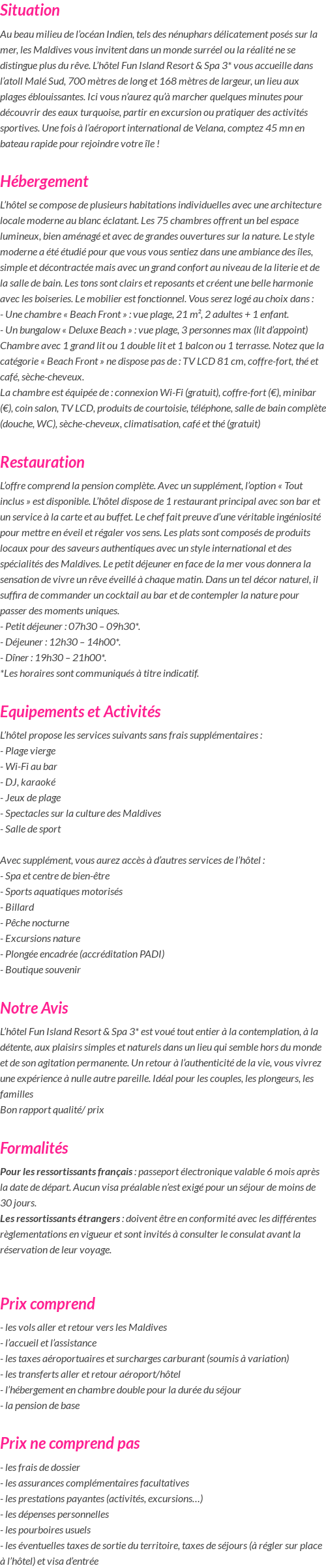 Situation

Au beau milieu de l'océan Indien, tels des nénuphars délicatement posés sur la mer, les Maldives vous invitent dans un monde surréel ou la réalité ne se distingue plus du rêve. L'hôtel Fun Island Resort & Spa 3* vous accueille dans l'atoll Malé Sud, 700 mètres de long et 168 mètres de largeur, un lieu aux plages éblouissantes. Ici vous n'aurez qu'à marcher quelques minutes pour découvrir des eaux turquoise, partir en excursion ou pratiquer des activités sportives. Une fois à l'aéroport international de Velana, comptez 45 mn en bateau rapide pour rejoindre votre île !

Hébergement

L'hôtel se compose de plusieurs habitations individuelles avec une architecture locale moderne au blanc éclatant. Les 75 chambres offrent un bel espace lumineux, bien aménagé et avec de grandes ouvertures sur la nature. Le style moderne a été étudié pour que vous vous sentiez dans une ambiance des îles, simple et décontractée mais avec un grand confort au niveau de la literie et de la salle de bain. Les tons sont clairs et reposants et créent une belle harmonie avec les boiseries. Le mobilier est fonctionnel. Vous serez logé au choix dans :
- Une chambre « Beach Front » : vue plage, 21 m², 2 adultes + 1 enfant.
- Un bungalow « Deluxe Beach » : vue plage, 3 personnes max (lit d'appoint)
Chambre avec 1 grand lit ou 1 double lit et 1 balcon ou 1 terrasse. Notez que la catégorie « Beach Front » ne dispose pas de : TV LCD 81 cm, coffre-fort, thé et café, sèche-cheveux.
La chambre est équipée de : connexion Wi-Fi (gratuit), coffre-fort (€), minibar (€), coin salon, TV LCD, produits de courtoisie, téléphone, salle de bain complète (douche, WC), sèche-cheveux, climatisation, café et thé (gratuit)

Restauration

L'offre comprend la pension complète. Avec un supplément, l'option « Tout inclus » est disponible. L'hôtel dispose de 1 restaurant principal avec son bar et un service à la carte et au buffet. Le chef fait preuve d'une véritable ingéniosité pour mettre en éveil et régaler vos sens. Les plats sont composés de produits locaux pour des saveurs authentiques avec un style international et des spécialités des Maldives. Le petit déjeuner en face de la mer vous donnera la sensation de vivre un rêve éveillé à chaque matin. Dans un tel décor naturel, il suffira de commander un cocktail au bar et de contempler la nature pour passer des moments uniques.
- Petit déjeuner : 07h30 – 09h30*.
- Déjeuner : 12h30 – 14h00*.
- Dîner : 19h30 – 21h00*.
*Les horaires sont communiqués à titre indicatif.

Equipements et Activités

L'hôtel propose les services suivants sans frais supplémentaires :
- Plage vierge
- Wi-Fi au bar
- DJ, karaoké
- Jeux de plage
- Spectacles sur la culture des Maldives
- Salle de sport

Avec supplément, vous aurez accès à d'autres services de l'hôtel :
- Spa et centre de bien-être
- Sports aquatiques motorisés
- Billard
- Pêche nocturne
- Excursions nature
- Plongée encadrée (accréditation PADI)
- Boutique souvenir

Notre Avis

L'hôtel Fun Island Resort & Spa 3* est voué tout entier à la contemplation, à la détente, aux plaisirs simples et naturels dans un lieu qui semble hors du monde et de son agitation permanente. Un retour à l'authenticité de la vie, vous vivrez une expérience à nulle autre pareille. Idéal pour les couples, les plongeurs, les familles
Bon rapport qualité/ prix

Formalités

Pour les ressortissants français : passeport électronique valable 6 mois après la date de départ. Aucun visa préalable n'est exigé pour un séjour de moins de 30 jours.
Les ressortissants étrangers : doivent être en conformité avec les différentes règlementations en vigueur et sont invités à consulter le consulat avant la réservation de leur voyage.

Prix comprend

- les vols aller et retour vers les Maldives
- l'accueil et l'assistance
- les taxes aéroportuaires et surcharges carburant (soumis à variation)
- les transferts aller et retour aéroport/hôtel
- l'hébergement en chambre double pour la durée du séjour
- la pension de base

Prix ne comprend pas

- les frais de dossier
- les assurances complémentaires facultatives
- les prestations payantes (activités, excursions…)
- les dépenses personnelles
- les pourboires usuels
- les éventuelles taxes de sortie du territoire, taxes de séjours (à régler sur place à l'hôtel) et visa d'entrée